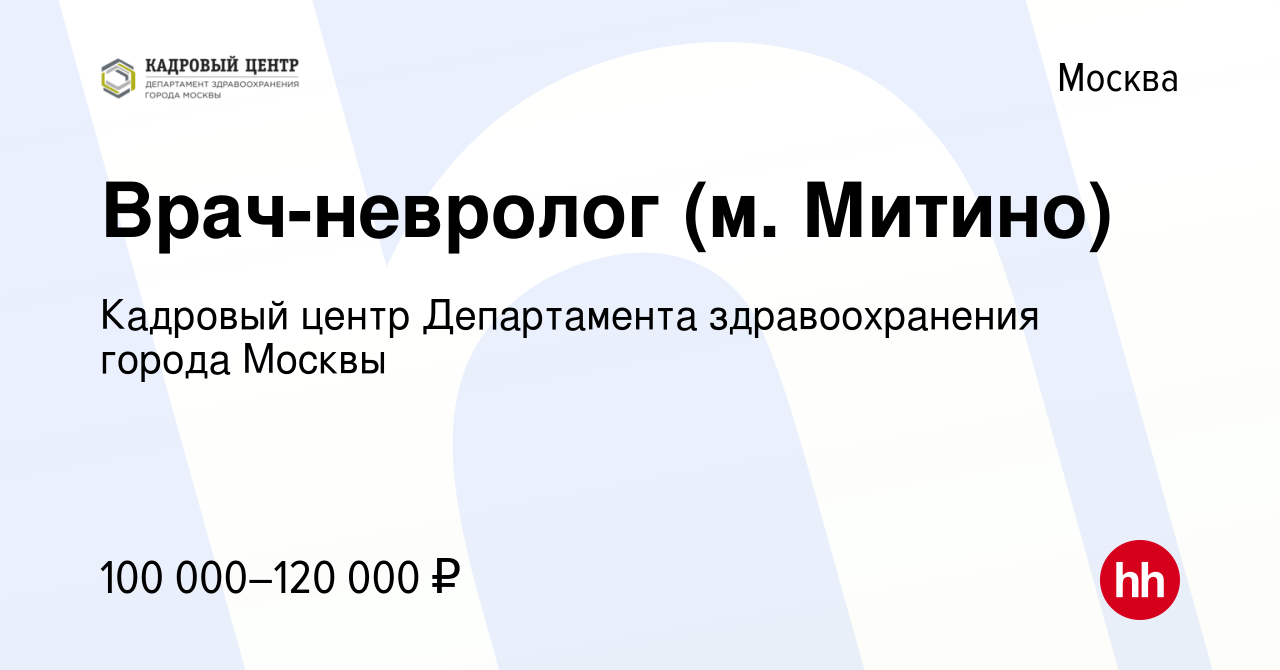 КАДРОВЫЙ ЦЕНТР
ДЕПАРТАМЕНТ ЗДРАВООХРАНЕНИЯ ГОРОДА МОСКВЫ

Москва

Врач-невролог (м. Митино)

Кадровый центр Департамента здравоохранения города Москвы

100 000–120 000 ₽

hh